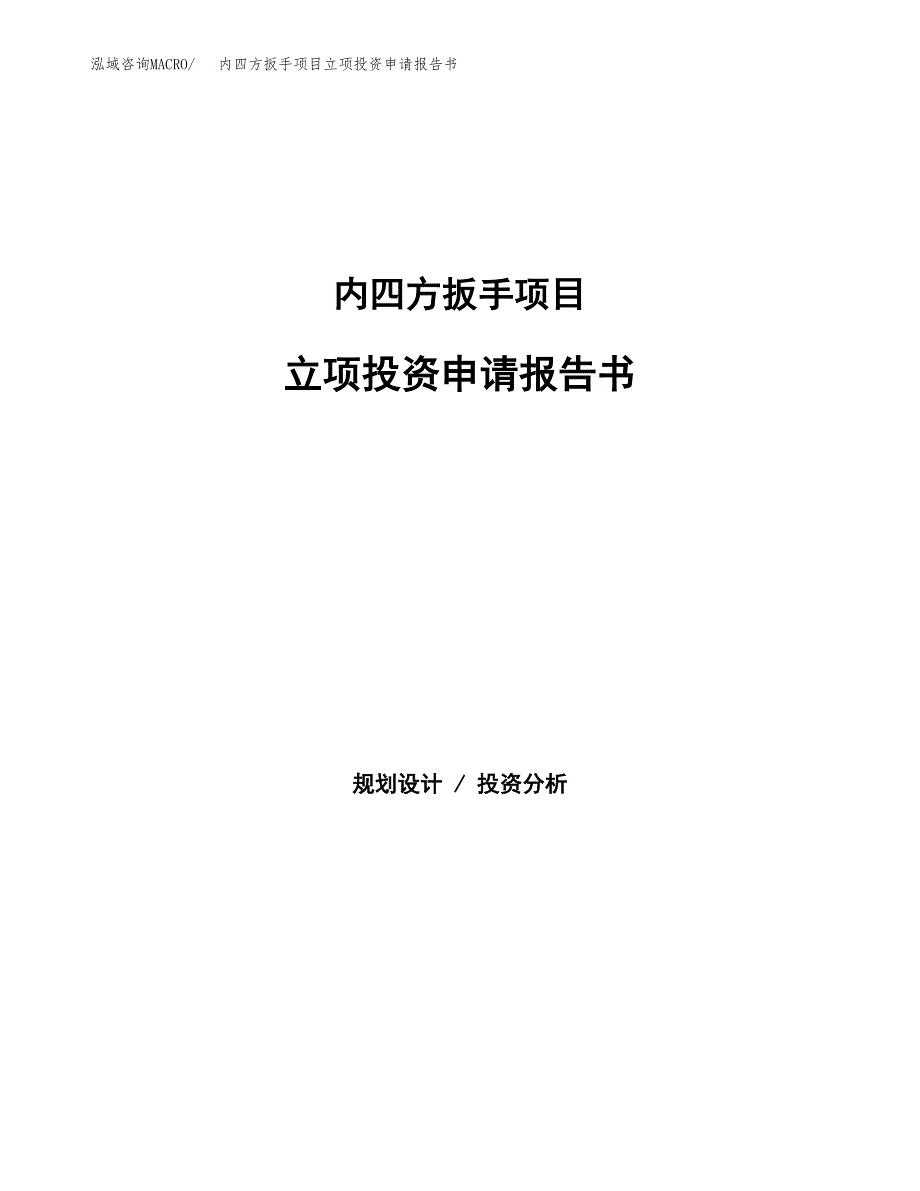 泓域咨询MACRO/ 内四方扳手项目立项投资申请报告书

内四方扳手项目

立项投资申请报告书

规划设计 / 投资分析